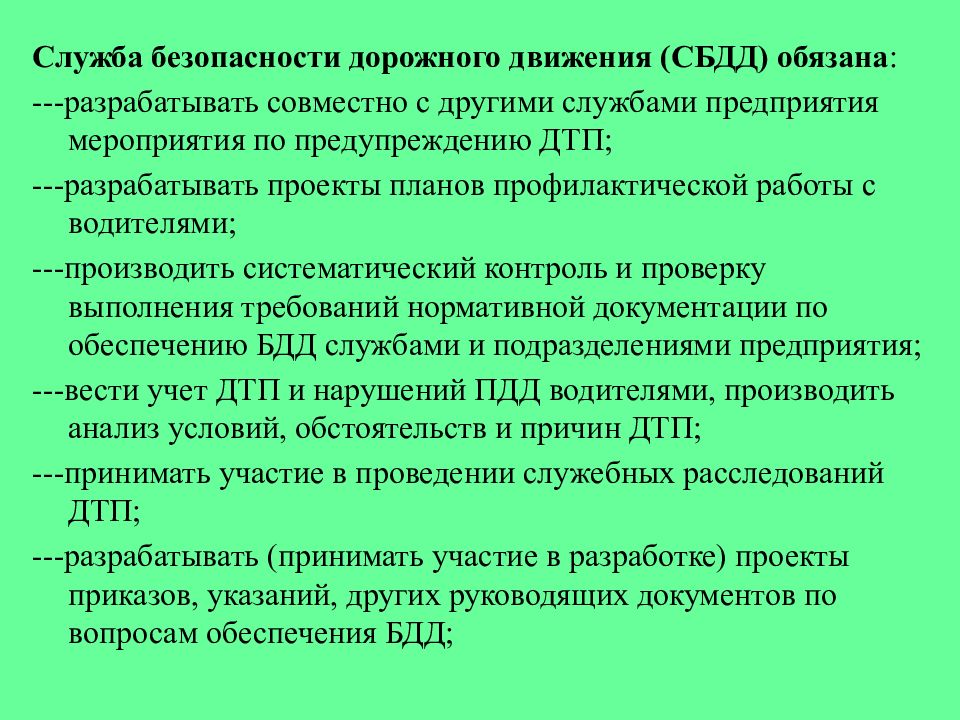 Служба безопасности дорожного движения (СБДД) обязана:

---разрабатывать совместно с другими службами предприятия мероприятия по предупреждению ДТП;

---разрабатывать проекты планов профилактической работы с водителями;

---производить систематический контроль и проверку выполнения требований нормативной документации по обеспечению БДД службами и подразделениями предприятия;

---вести учет ДТП и нарушений ПДД водителями, производить анализ условий, обстоятельств и причин ДТП;

---принимать участие в проведении служебных расследований ДТП;

---разрабатывать (принимать участие в разработке) проекты приказов, указаний, других руководящих документов по вопросам обеспечения БДД;